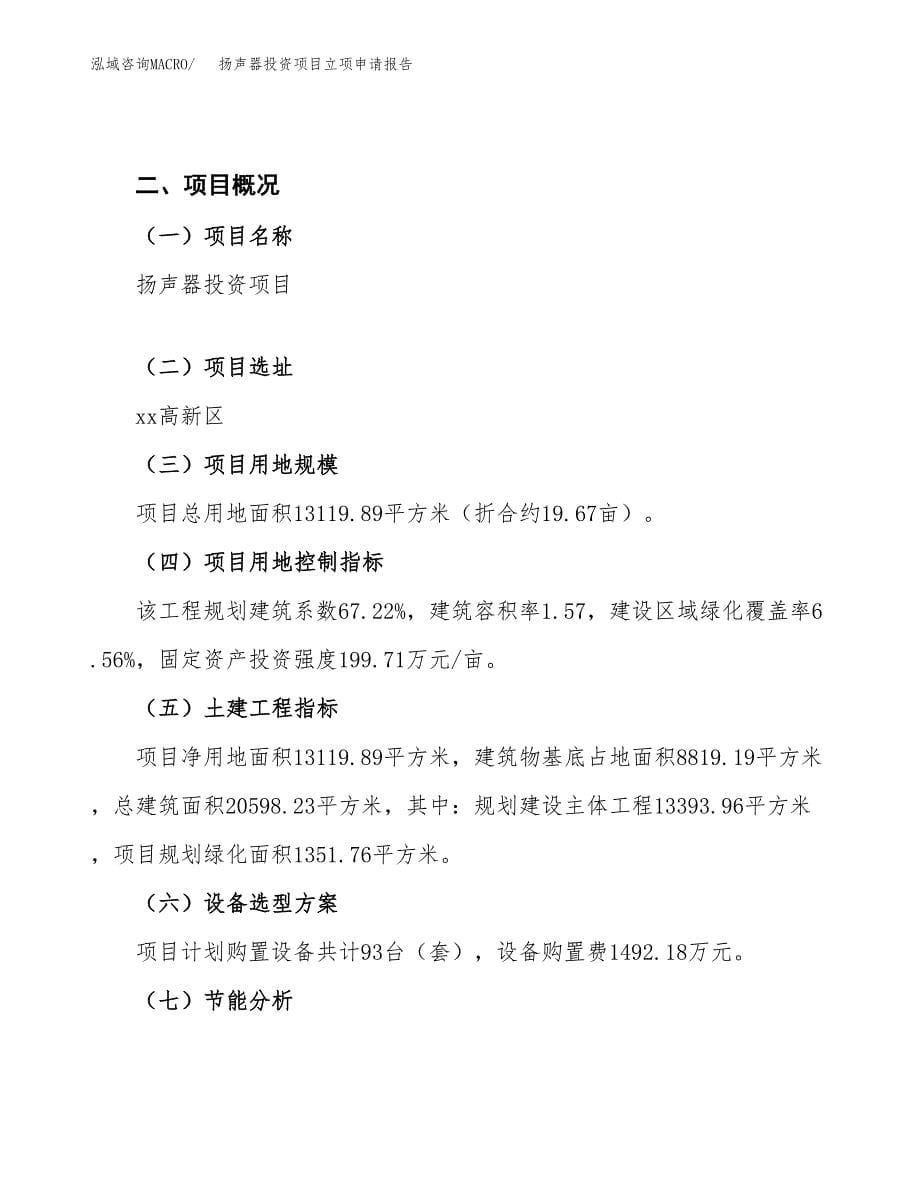 泓域咨询MACRO/　扬声器投资项目立项申请报告

二、项目概况

（一）项目名称

扬声器投资项目

（二）项目选址

xx高新区

（三）项目用地规模

项目总用地面积13119.89平方米（折合约19.67亩）。

（四）项目用地控制指标

该工程规划建筑系数67.22%，建筑容积率1.57，建设区域绿化覆盖率6.56%，固定资产投资强度199.71万元/亩。

（五）土建工程指标

项目净用地面积13119.89平方米，建筑物基底占地面积8819.19平方米，总建筑面积20598.23平方米，其中：规划建设主体工程13393.96平方米，项目规划绿化面积1351.76平方米。

（六）设备选型方案

项目计划购置设备共计93台（套），设备购置费1492.18万元。

（七）节能分析